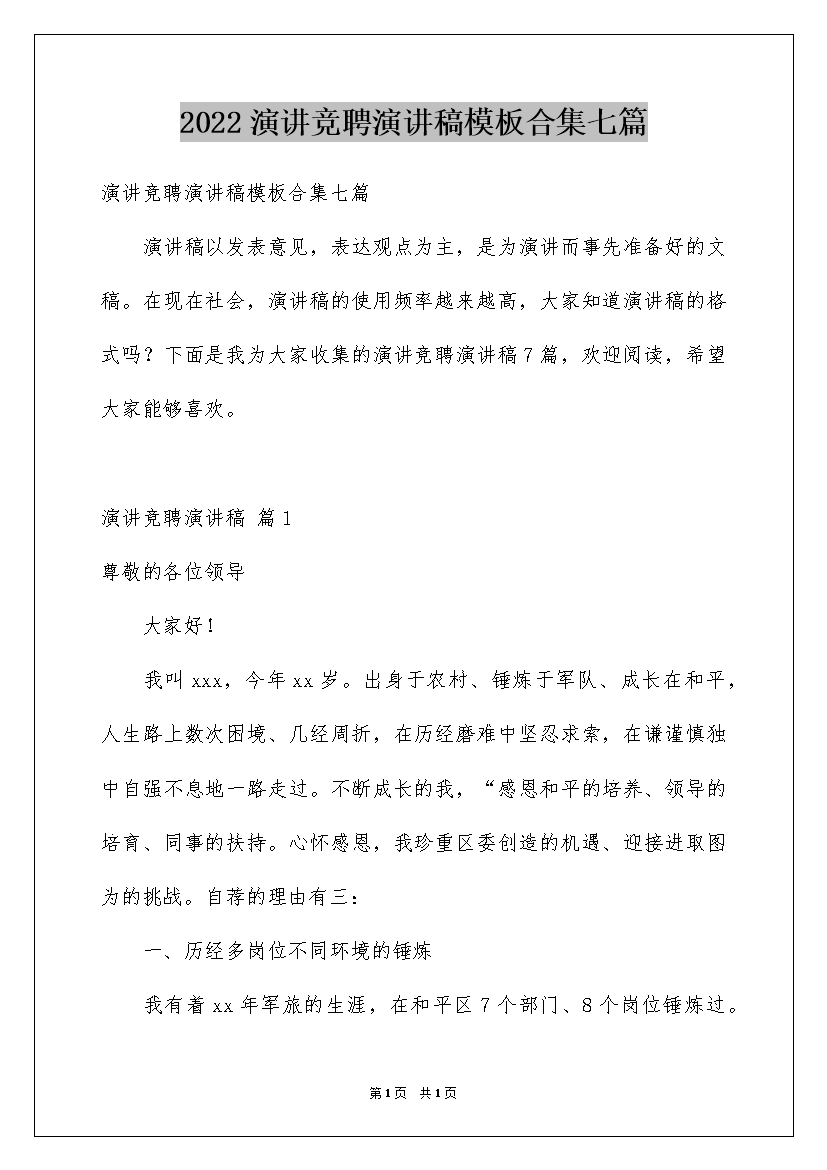 2022演讲竞聘演讲稿模板合集七篇

演讲竞聘演讲稿模板合集七篇

演讲稿以发表意见，表达观点为主，是为演讲而事先准备好的文稿。在现在社会，演讲稿的使用频率越来越高，大家知道演讲稿的格式吗？下面是我为大家收集的演讲竞聘演讲稿7篇，欢迎阅读，希望大家能够喜欢。

演讲竞聘演讲稿 篇1

尊敬的各位领导

大家好！

我叫xxx，今年xx岁。出身于农村、锤炼于军队、成长在和平，人生路上数次困境、几经周折，在历经磨难中坚忍求索，在谦谨慎独中自强不息地一路走过。不断成长的我，“感恩和平的培养、领导的培育、同事的扶持。心怀感恩，我珍重区委创造的机遇、迎接进取图为的挑战。自荐的理由有三：

一、历经多岗位不同环境的锤炼

我有着xx年军旅的生涯，在和平区7个部门、8个岗位锤炼过。

第1页 共1页